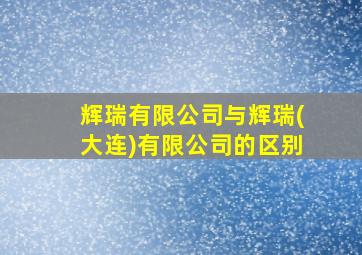 辉瑞有限公司与辉瑞(大连)有限公司的区别